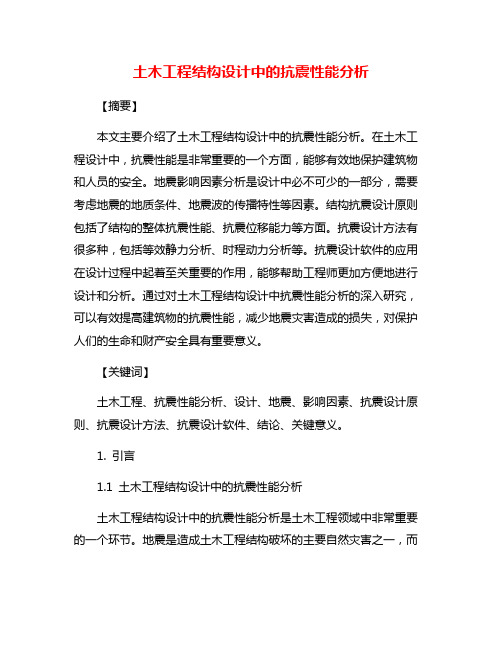 土木工程结构设计中的抗震性能分析

【摘要】

本文主要介绍了土木工程结构设计中的抗震性能分析。在土木工程设计中，抗震性能是非常重要的一个方面，能够有效地保护建筑物和人员的安全。地震影响因素分析是设计中必不可少的一部分，需要考虑地震的地质条件、地震波的传播特性等因素。结构抗震设计原则包括了结构的整体抗震性能、抗震位移能力等方面。抗震设计方法有很多种，包括等效静力分析、时程动力分析等。抗震设计软件的应用在设计过程中起着至关重要的作用，能够帮助工程师更加方便地进行设计和分析。通过对土木工程结构设计中抗震性能分析的深入研究，可以有效提高建筑物的抗震性能，减少地震灾害造成的损失，对保护人们的生命和财产安全具有重要意义。

【关键词】

土木工程、抗震性能分析、设计、地震、影响因素、抗震设计原则、抗震设计方法、抗震设计软件、结论、关键意义。

1. 引言

1.1 土木工程结构设计中的抗震性能分析

土木工程结构设计中的抗震性能分析是土木工程领域中非常重要的一个环节。地震是造成土木工程结构破坏的主要自然灾害之一，而